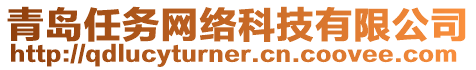 青岛任务网络科技有限公司
http://qdlucyturner.cn.coovee.com